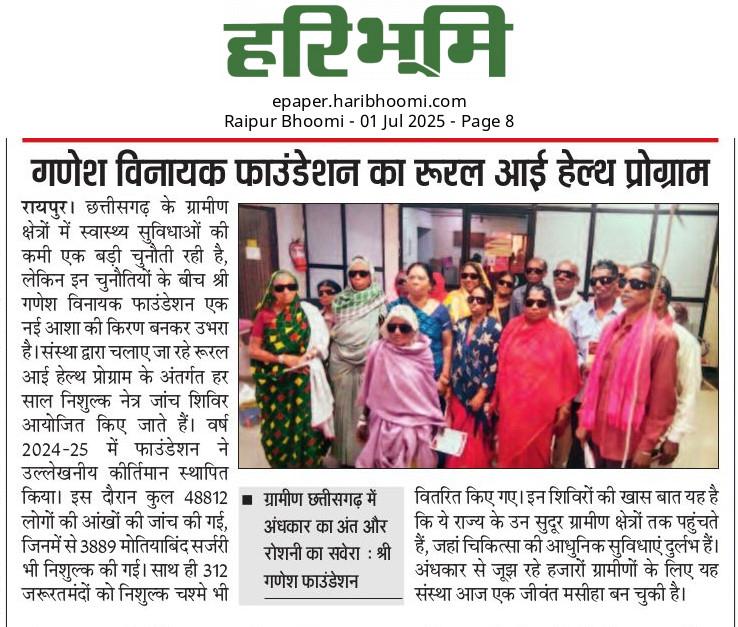 हरिभूमि

epaper.haribhoomi.com
Raipur Bhoomi - 01 Jul 2025 - Page 8

गणेश विनायक फाउंडेशन का रूरल आई हेल्थ प्रोग्राम

रायपुर। छत्तीसगढ़ के ग्रामीण क्षेत्रों में स्वास्थ्य सुविधाओं की कमी एक बड़ी चुनौती रही है, लेकिन इन चुनौतियों के बीच श्री गणेश विनायक फाउंडेशन एक नई आशा की किरण बनकर उभरा है। संस्था द्वारा चलाए जा रहे रूरल आई हेल्थ प्रोग्राम के अंतर्गत हर साल निशुल्क नेत्र जांच शिविर आयोजित किए जाते हैं। वर्ष 2024-25 में फाउंडेशन ने उल्लेखनीय कीर्तिमान स्थापित किया। इस दौरान कुल 48812 लोगों की आंखों की जांच की गई, जिनमें से 3889 मोतियाबिंद सर्जरी भी निशुल्क की गई। साथ ही 312 जरूरतमंदों को निशुल्क चश्मे भी

■ ग्रामीण छत्तीसगढ़ में अंधकार का अंत और रोशनी का सवेरा : श्री गणेश फाउंडेशन

वितरित किए गए। इन शिविरों की खास बात यह है कि ये राज्य के उन सुदूर ग्रामीण क्षेत्रों तक पहुंचते हैं, जहां चिकित्सा की आधुनिक सुविधाएं दुर्लभ हैं। अंधकार से जूझ रहे हजारों ग्रामीणों के लिए यह संस्था आज एक जीवंत मसीहा बन चुकी है।